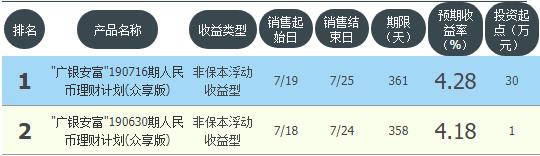 | 排名 | 产品名称 | 收益类型 | 销售起始日 | 销售结束日 | 期限（天） | 预期收益率（%） | 投资起点（万元） |
|---|---|---|---|---|---|---|---|
| 1 | "广银安富"190716期人民币理财计划(众享版) | 非保本浮动收益型 | 7/19 | 7/25 | 361 | 4.28 | 30 |
| 2 | "广银安富"190630期人民币理财计划(众享版) | 非保本浮动收益型 | 7/18 | 7/24 | 358 | 4.18 | 1 |